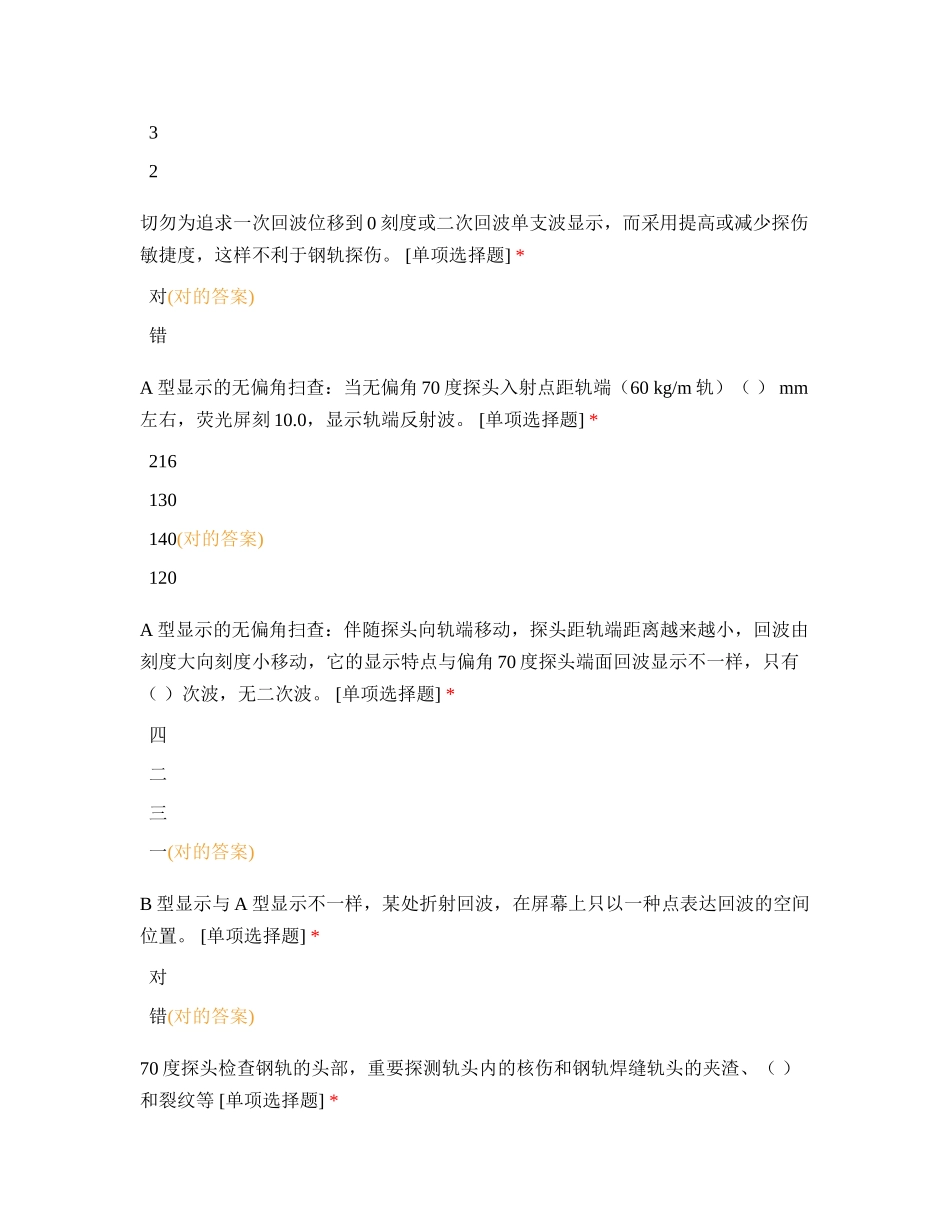 3

2

切勿为追求一次回波位移到 0 刻度或二次回波单支波显示，而采用提高或减少探伤敏捷度，这样不利于钢轨探伤。 [单项选择题] *

对(对的答案)

错

A 型显示的无偏角扫查：当无偏角 70 度探头入射点距轨端（60 kg/m 轨）（ ） mm 左右，荧光屏刻 10.0，显示轨端反射波。 [单项选择题] *

216

130

140(对的答案)

120

A 型显示的无偏角扫查：伴随探头向轨端移动，探头距轨端距离越来越小，回波由刻度大向刻度小移动，它的显示特点与偏角 70 度探头端面回波显示不一样，只有（ ）次波，无二次波。 [单项选择题] *

四

二

三

一(对的答案)

B 型显示与 A 型显示不一样，某处折射回波，在屏幕上只以一种点表达回波的空间位置。 [单项选择题] *

对

错(对的答案)

70 度探头检查钢轨的头部，重要探测轨头内的核伤和钢轨焊缝轨头的夹渣、（ ）和裂纹等 [单项选择题] *